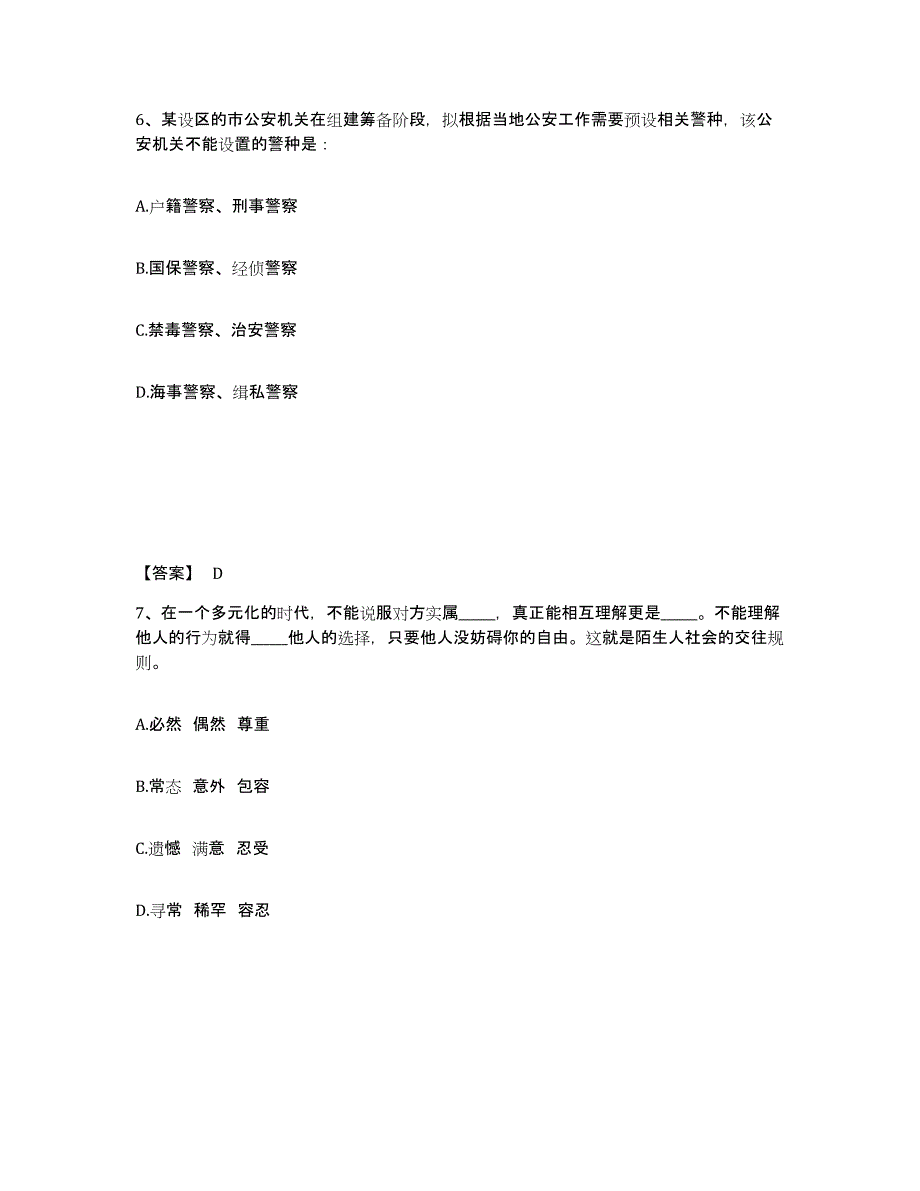 6、某设区的市公安机关在组建筹备阶段，拟根据当地公安工作需要预设相关警种，该公安机关不能设置的警种是：

A.户籍警察、刑事警察

B.国保警察、经侦警察

C.禁毒警察、治安警察

D.海事警察、缉私警察

【答案】 D

7、在一个多元化的时代，不能说服对方实属_____，真正能相互理解更是_____。不能理解他人的行为就得_____他人的选择，只要他人没妨碍你的自由。这就是陌生人社会的交往规则。

A.必然 偶然 尊重

B.常态 意外 包容

C.遗憾 满意 忍受

D.寻常 稀罕 容忍